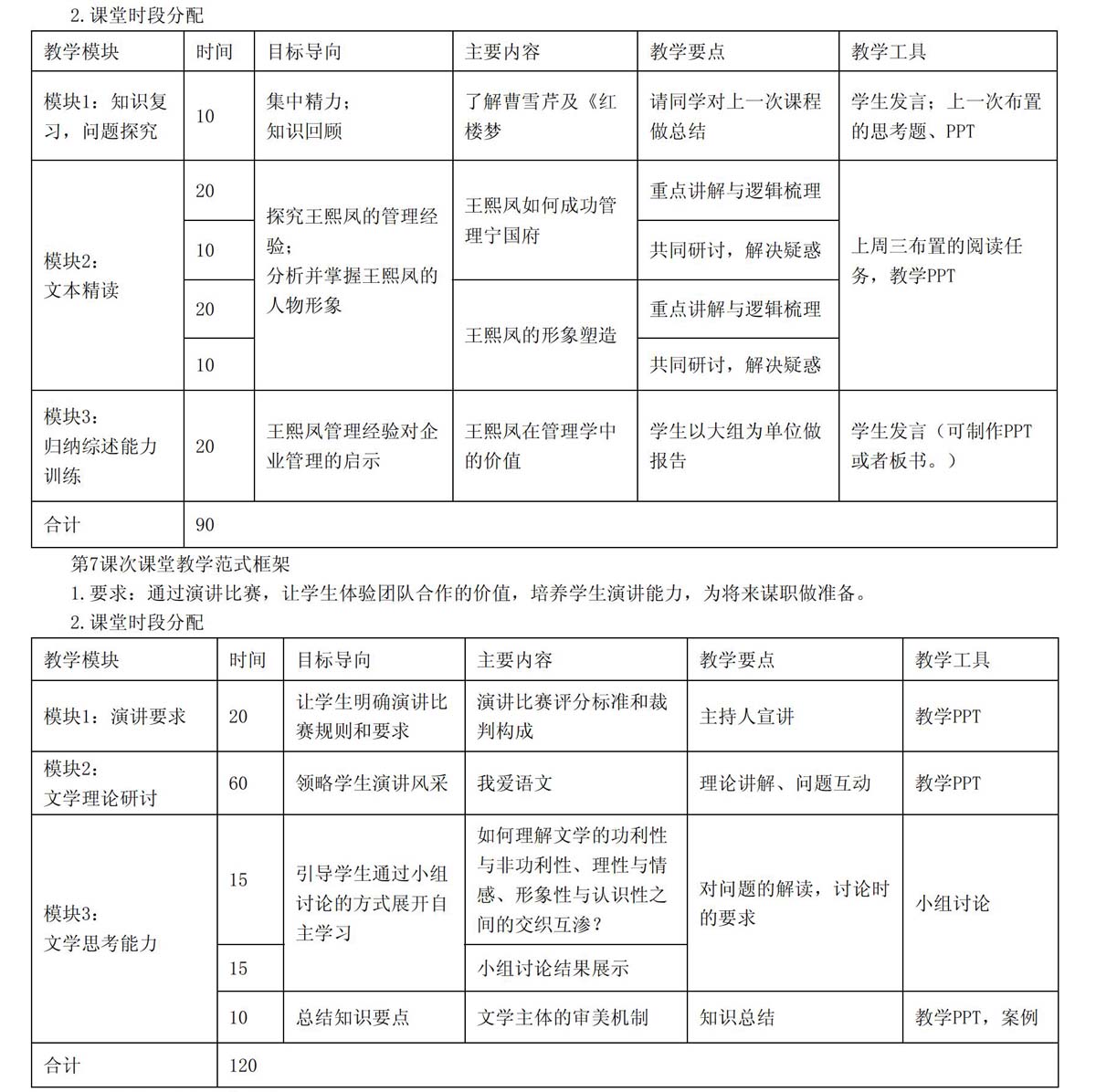 2. 课堂时段分配

| 教学模块 | 时间 | 目标导向 | 主要内容 | 教学要点 | 教学工具 |
|---|---|---|---|---|---|
| 模块1：知识复习，问题探究 | 10 | 集中精力；知识回顾 | 了解曹雪芹及《红楼梦 | 请同学对上一次课程做总结 | 学生发言；上一次布置的思考题、PPT |
| 模块2：文本精读 | 20 | 探究王熙凤的管理经验；分析并掌握王熙凤的人物形象 | 王熙凤如何成功管理宁国府 | 重点讲解与逻辑梳理 | 上周三布置的阅读任务，教学PPT |
| | 10 | | | 共同研讨，解决疑惑 | |
| | 20 | | 王熙凤的形象塑造 | 重点讲解与逻辑梳理 | |
| | 10 | | | 共同研讨，解决疑惑 | |
| 模块3：归纳综述能力训练 | 20 | 王熙凤管理经验对企业管理的启示 | 王熙凤在管理学中的价值 | 学生以大组为单位做报告 | 学生发言（可制作PPT或者板书。） |
| 合计 | 90 | | | | |

第7课次课堂教学范式框架

1. 要求：通过演讲比赛，让学生体验团队合作的价值，培养学生演讲能力，为将来谋职做准备。

2. 课堂时段分配

| 教学模块 | 时间 | 目标导向 | 主要内容 | 教学要点 | 教学工具 |
|---|---|---|---|---|---|
| 模块1：演讲要求 | 20 | 让学生明确演讲比赛规则和要求 | 演讲比赛评分标准和裁判构成 | 主持人宣讲 | 教学PPT |
| 模块2：文学理论研讨 | 60 | 领略学生演讲风采 | 我爱语文 | 理论讲解、问题互动 | 教学PPT |
| 模块3：文学思考能力 | 15 | 引导学生通过小组讨论的方式展开自主学习 | 如何理解文学的功利性与非功利性、理性与情感、形象性与认识性之间的交织互渗？ | 对问题的解读，讨论时的要求 | 小组讨论 |
| | 15 | | 小组讨论结果展示 | | |
| | 10 | 总结知识要点 | 文学主体的审美机制 | 知识总结 | 教学PPT，案例 |
| 合计 | 120 | | | | |